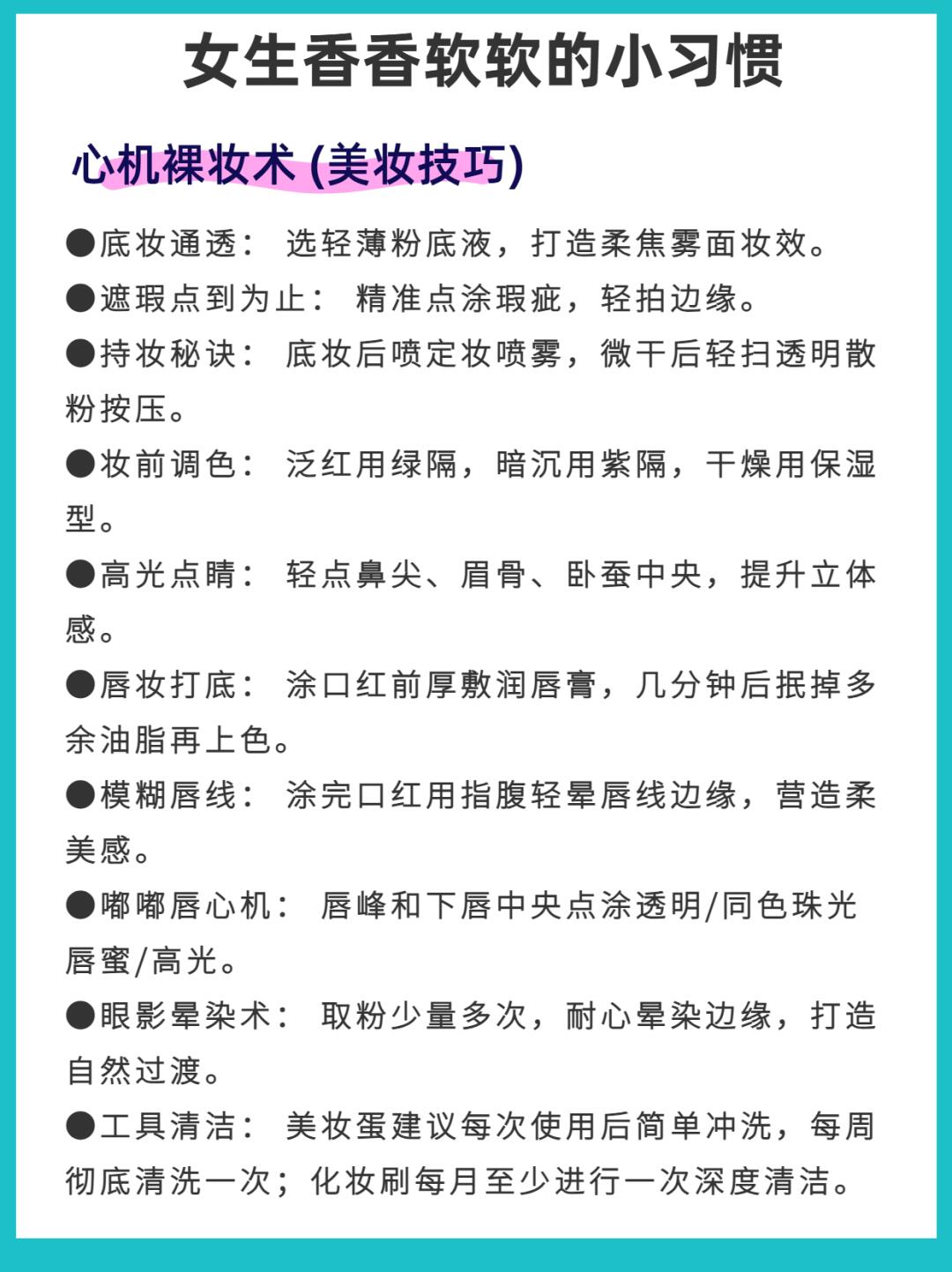 女生香香软软的小习惯

心机裸妆术 (美妆技巧)

●底妆通透： 选轻薄粉底液，打造柔焦雾面妆效。

●遮瑕点到为止： 精准点涂瑕疵，轻拍边缘。

●持妆秘诀： 底妆后喷定妆喷雾，微干后轻扫透明散粉按压。

●妆前调色： 泛红用绿隔，暗沉用紫隔，干燥用保湿型。

●高光点睛： 轻点鼻尖、眉骨、卧蚕中央，提升立体感。

●唇妆打底： 涂口红前厚敷润唇膏，几分钟后抿掉多余油脂再上色。

●模糊唇线： 涂完口红用指腹轻晕唇线边缘，营造柔美感。

●嘟嘟唇心机： 唇峰和下唇中央点涂透明/同色珠光唇蜜/高光。

●眼影晕染术： 取粉少量多次，耐心晕染边缘，打造自然过渡。

●工具清洁： 美妆蛋建议每次使用后简单冲洗，每周彻底清洗一次；化妆刷每月至少进行一次深度清洁。